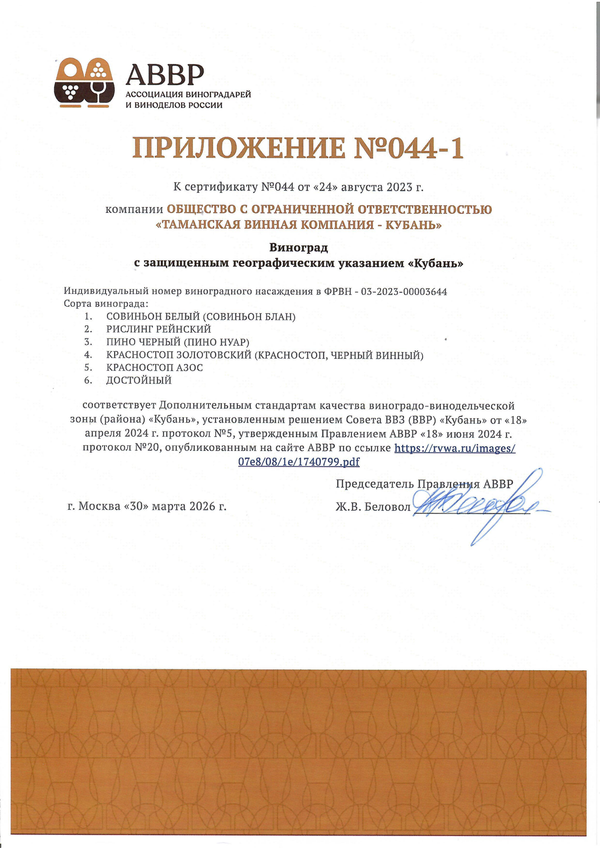 АВВР
АССОЦИАЦИЯ ВИНОГРАДАРЕЙ И ВИНОДЕЛОВ РОССИИ

ПРИЛОЖЕНИЕ №044-1

К сертификату №044 от «24» августа 2023 г.

компании ОБЩЕСТВО С ОГРАНИЧЕННОЙ ОТВЕТСТВЕННОСТЬЮ «ТАМАНСКАЯ ВИННАЯ КОМПАНИЯ - КУБАНЬ»

Виноград
с защищенным географическим указанием «Кубань»

Индивидуальный номер виноградного насаждения в ФРВН - 03-2023-00003644
Сорта винограда:
1. СОВИНЬОН БЕЛЫЙ (СОВИНЬОН БЛАН)
2. РИСЛИНГ РЕЙНСКИЙ
3. ПИНО ЧЕРНЫЙ (ПИНО НУАР)
4. КРАСНОСТОП ЗОЛОТОВСКИЙ (КРАСНОСТОП, ЧЕРНЫЙ ВИННЫЙ)
5. КРАСНОСТОП АЗОС
6. ДОСТОЙНЫЙ

соответствует Дополнительным стандартам качества виноградо-винодельческой зоны (района) «Кубань», установленным решением Совета ВВЗ (ВВР) «Кубань» от «18» апреля 2024 г. протокол №5, утвержденным Правлением АВВР «18» июня 2024 г. протокол №20, опубликованным на сайте АВВР по ссылке https://rvwa.ru/images/07e8/08/1e/1740799.pdf

Председатель Правления АВВР

г. Москва «30» марта 2026 г.

Ж.В. Беловол